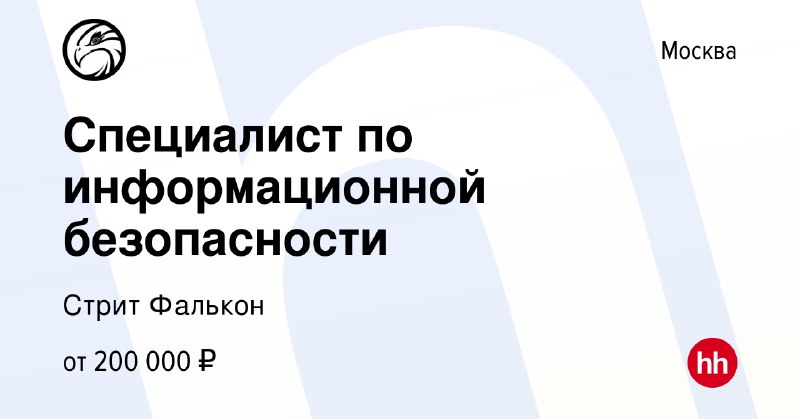 Москва

Специалист по информационной безопасности

Стрит Фалькон

от 200 000 ₽

hh